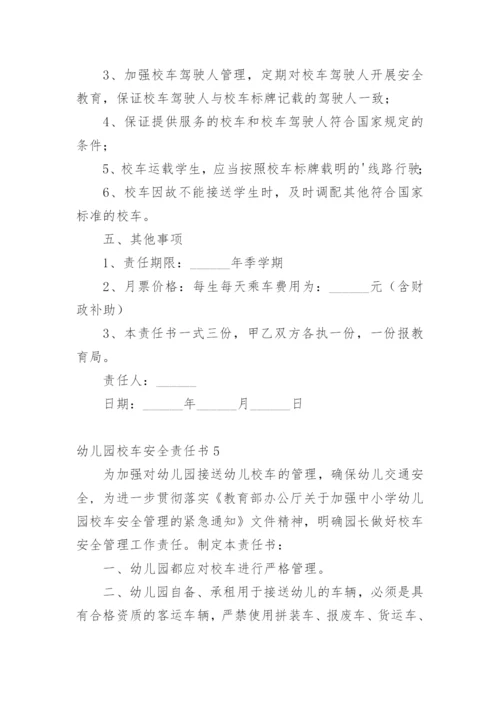 3、加强校车驾驶人管理，定期对校车驾驶人开展安全教育，保证校车驾驶人与校车标牌记载的驾驶人一致；

4、保证提供服务的校车和校车驾驶人符合国家规定的条件；

5、校车运载学生，应当按照校车标牌载明的'线路行驶；

6、校车因故不能接送学生时，及时调配其他符合国家标准的校车。

五、其他事项

1、责任期限：______年季学期

2、月票价格：每生每天乘车费用为：______元（含财政补助）

3、本责任书一式三份，甲乙双方各执一份，一份报教育局。

责任人：______

日期：______年______月______日

幼儿园校车安全责任书5

为加强对幼儿园接送幼儿校车的管理，确保幼儿交通安全，为进一步贯彻落实《教育部办公厅关于加强中小学幼儿园校车安全管理的紧急通知》文件精神，明确园长做好校车安全管理工作责任。制定本责任书：

一、幼儿园都应对校车进行严格管理。

二、幼儿园自备、承租用于接送幼儿的车辆，必须是具有合格资质的客运车辆，严禁使用拼装车、报废车、货运车、